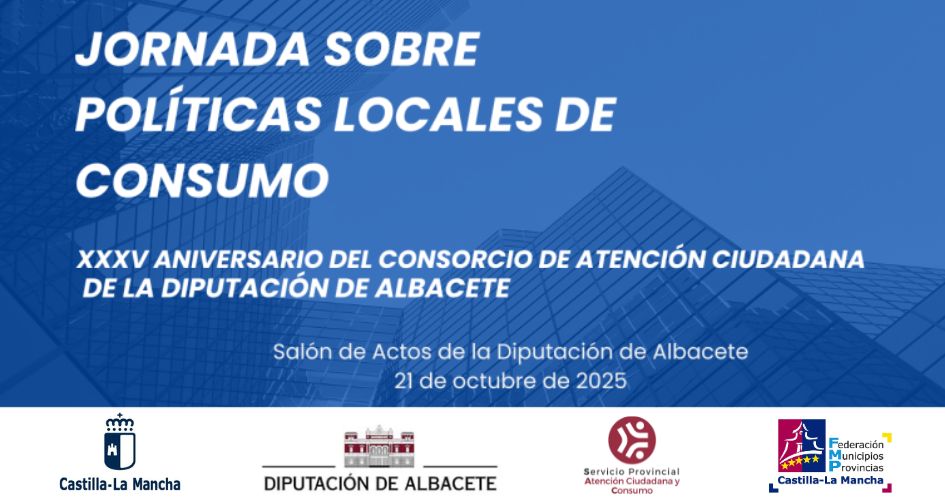 JORNADA SOBRE POLÍTICAS LOCALES DE CONSUMO

XXXV ANIVERSARIO DEL CONSORCIO DE ATENCIÓN CIUDADANA DE LA DIPUTACIÓN DE ALBACETE

Salón de Actos de la Diputación de Albacete
21 de octubre de 2025

Castilla-La Mancha

DIPUTACIÓN DE ALBACETE

Servicio Provincial
Atención Ciudadana y Consumo

Federación
Municipios
Provincias
Castilla-La Mancha